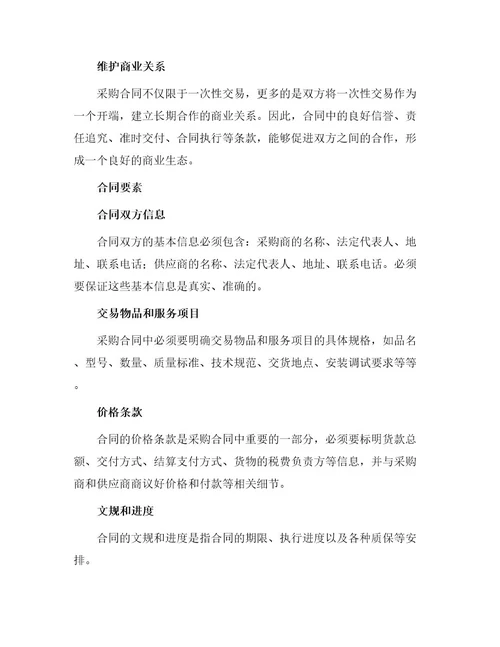 维护商业关系

采购合同不仅限于一次性交易，更多的是双方将一次性交易作为一个开端，建立长期合作的商业关系。因此，合同中的良好信誉、责任追究、准时交付、合同执行等条款，能够促进双方之间的合作，形成一个良好的商业生态。

合同要素

合同双方信息

合同双方的基本信息必须包含：采购商的名称、法定代表人、地址、联系电话；供应商的名称、法定代表人、地址、联系电话。必须要保证这些基本信息是真实、准确的。

交易物品和服务项目

采购合同中必须要明确交易物品和服务项目的具体规格，如品名、型号、数量、质量标准、技术规范、交货地点、安装调试要求等等。

价格条款

合同的价格条款是采购合同中重要的一部分，必须要标明货款总额、交付方式、结算支付方式、货物的税费负责方等信息，并与采购商和供应商商议好价格和付款等相关细节。

文规和进度

合同的文规和进度是指合同的期限、执行进度以及各种质保等安排。